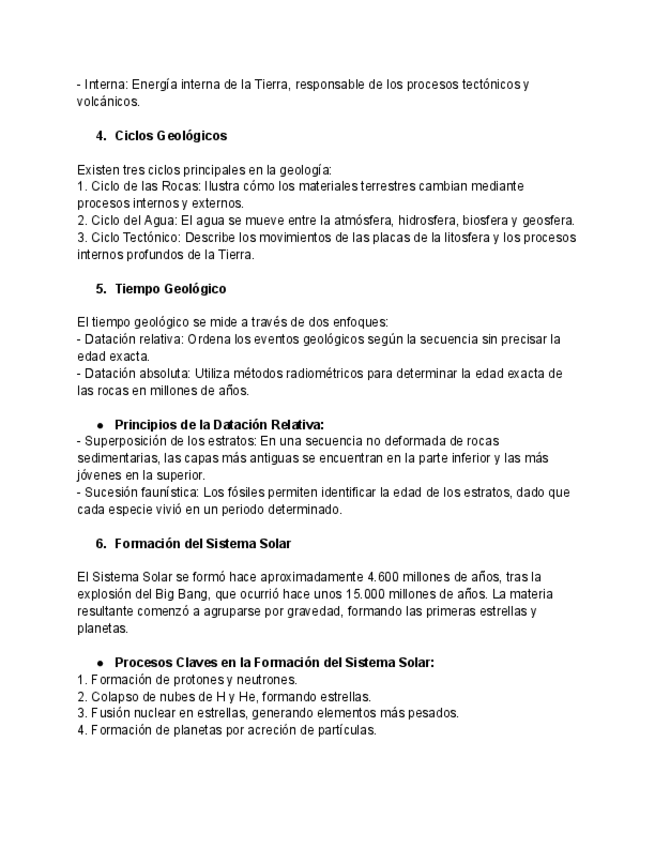 - Interna: Energía interna de la Tierra, responsable de los procesos tectónicos y volcánicos.

4. Ciclos Geológicos

Existen tres ciclos principales en la geología:
1. Ciclo de las Rocas: Ilustra cómo los materiales terrestres cambian mediante procesos internos y externos.
2. Ciclo del Agua: El agua se mueve entre la atmósfera, hidrosfera, biosfera y geosfera.
3. Ciclo Tectónico: Describe los movimientos de las placas de la litosfera y los procesos internos profundos de la Tierra.

5. Tiempo Geológico

El tiempo geológico se mide a través de dos enfoques:
- Datación relativa: Ordena los eventos geológicos según la secuencia sin precisar la edad exacta.
- Datación absoluta: Utiliza métodos radiométricos para determinar la edad exacta de las rocas en millones de años.

● Principios de la Datación Relativa:
- Superposición de los estratos: En una secuencia no deformada de rocas sedimentarias, las capas más antiguas se encuentran en la parte inferior y las más jóvenes en la superior.
- Sucesión faunística: Los fósiles permiten identificar la edad de los estratos, dado que cada especie vivió en un periodo determinado.

6. Formación del Sistema Solar

El Sistema Solar se formó hace aproximadamente 4.600 millones de años, tras la explosión del Big Bang, que ocurrió hace unos 15.000 millones de años. La materia resultante comenzó a agruparse por gravedad, formando las primeras estrellas y planetas.

● Procesos Claves en la Formación del Sistema Solar:
1. Formación de protones y neutrones.
2. Colapso de nubes de H y He, formando estrellas.
3. Fusión nuclear en estrellas, generando elementos más pesados.
4. Formación de planetas por acreción de partículas.